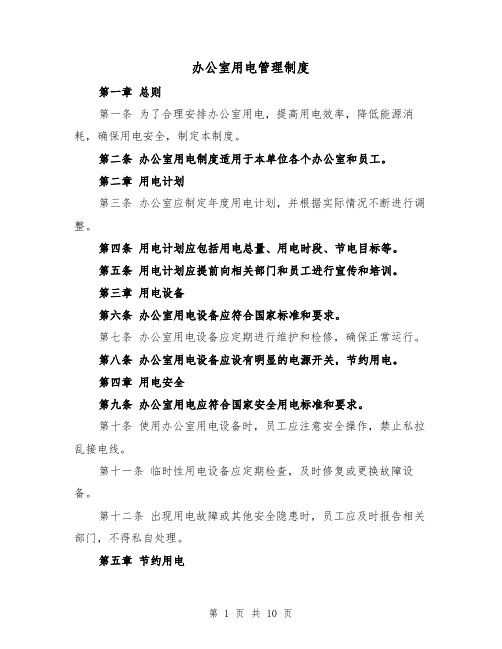 办公室用电管理制度

第一章 总则

第一条 为了合理安排办公室用电，提高用电效率，降低能源消耗，确保用电安全，制定本制度。

第二条 办公室用电制度适用于本单位各个办公室和员工。

第二章 用电计划

第三条 办公室应制定年度用电计划，并根据实际情况不断进行调整。

第四条 用电计划应包括用电总量、用电时段、节电目标等。

第五条 用电计划应提前向相关部门和员工进行宣传和培训。

第三章 用电设备

第六条 办公室用电设备应符合国家标准和要求。

第七条 办公室用电设备应定期进行维护和检修，确保正常运行。

第八条 办公室用电设备应设有明显的电源开关，节约用电。

第四章 用电安全

第九条 办公室用电应符合国家安全用电标准和要求。

第十条 使用办公室用电设备时，员工应注意安全操作，禁止私拉乱接电线。

第十一条 临时性用电设备应定期检查，及时修复或更换故障设备。

第十二条 出现用电故障或其他安全隐患时，员工应及时报告相关部门，不得私自处理。

第五章 节约用电

第 1 页 共 10 页